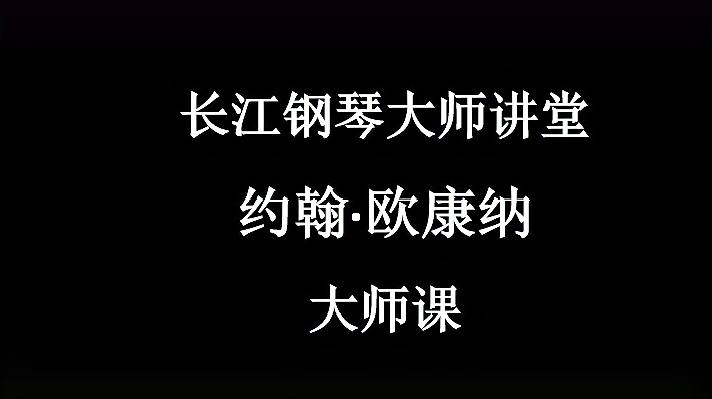 长江钢琴大师讲堂

约翰·欧康纳

大师课